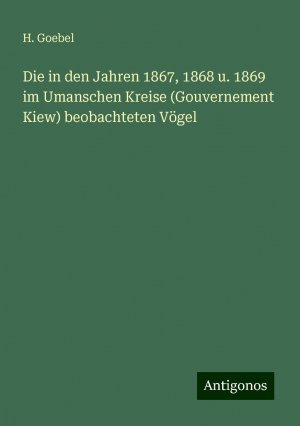 H. Goebel

Die in den Jahren 1867, 1868 u. 1869 im Umanschen Kreise (Gouvernement Kiew) beobachteten Vögel

Antigonos